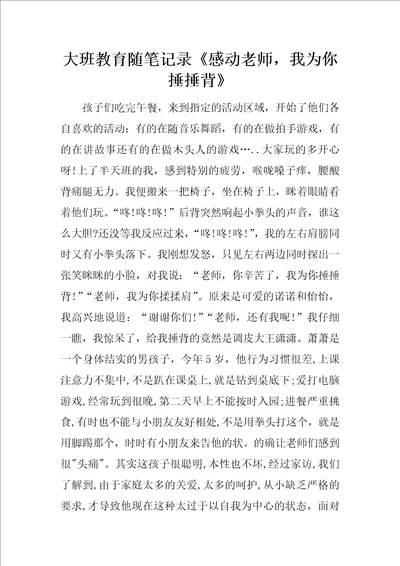 大班教育随笔记录《感动老师，我为你捶捶背》

孩子们吃完午餐，来到指定的活动区域，开始了他们各自喜欢的活动：有的在随音乐舞蹈，有的在做拍手游戏，有的在讲故事还有的在做木头人的游戏…..大家玩的多开心呀!上了半天班的我，感到特别的疲劳，喉咙嗓子痒，腰酸背痛腿无力。我便搬来一把椅子，坐在椅子上，眯着眼睛看着他们玩。“咚!咚!咚!”后背突然响起小拳头的声音，谁这么大胆?还没等我反应过来，“咚!咚!咚!”，我的左右肩膀同时又有小拳头落下。我刚想发怒，只见左右两边同时探出一张笑眯眯的小脸，对我说：“老师，你辛苦了，我为你捶捶背!”“老师，我为你揉揉肩”。原来是可爱的诺诺和怡怡，我高兴地说道：“谢谢你们!”“老师，还有我呢!”我仔细一瞧，我惊呆了，给我捶背的竟然是调皮大王潇潇。萧萧是一个身体结实的男孩子，今年5岁，他行为习惯很差,上课注意力不集中,不是趴在课桌上,就是钻到桌底下;爱打电脑游戏,经常玩到很晚,第二天早上不能按时入园;进餐严重挑食,有时也不能与小朋友友好相处,不是用拳头打这个，就是用脚踢那个，时时有小朋友来告他的状。的确让老师们感到很"头痛"。其实这孩子很聪明,本性也不坏,经过家访,我们了解到,由于家庭太多的关爱,太多的呵护,从小缺乏严格的要求,才导致他现在这种太过于以自我为中心的状态，面对